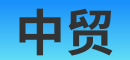 中贸